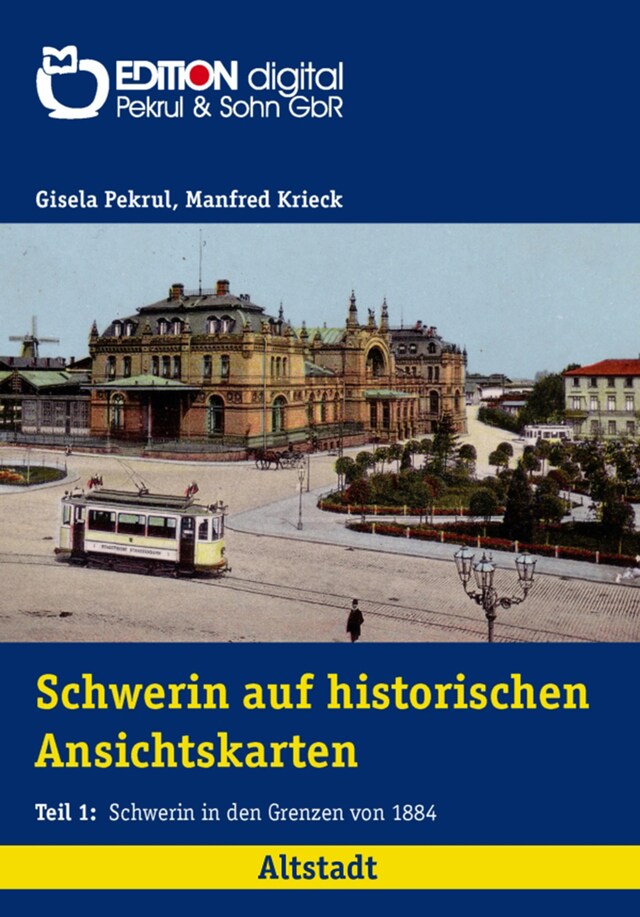 EDITION digital
Pekrul & Sohn GbR

Gisela Pekrul, Manfred Krieck

Schwerin auf historischen Ansichtskarten

Teil 1: Schwerin in den Grenzen von 1884

Altstadt